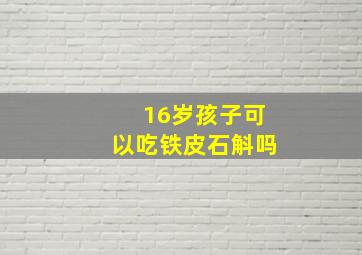 16岁孩子可以吃铁皮石斛吗